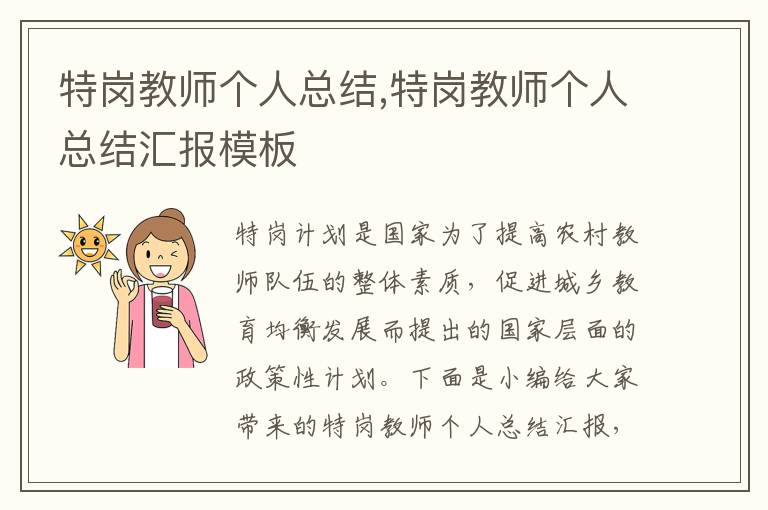 特岗教师个人总结,特岗教师个人总结汇报模板

特岗计划是国家为了提高农村教师队伍的整体素质，促进城乡教育均衡发展而提出的国家层面的政策性计划。下面是小编给大家带来的特岗教师个人总结汇报，